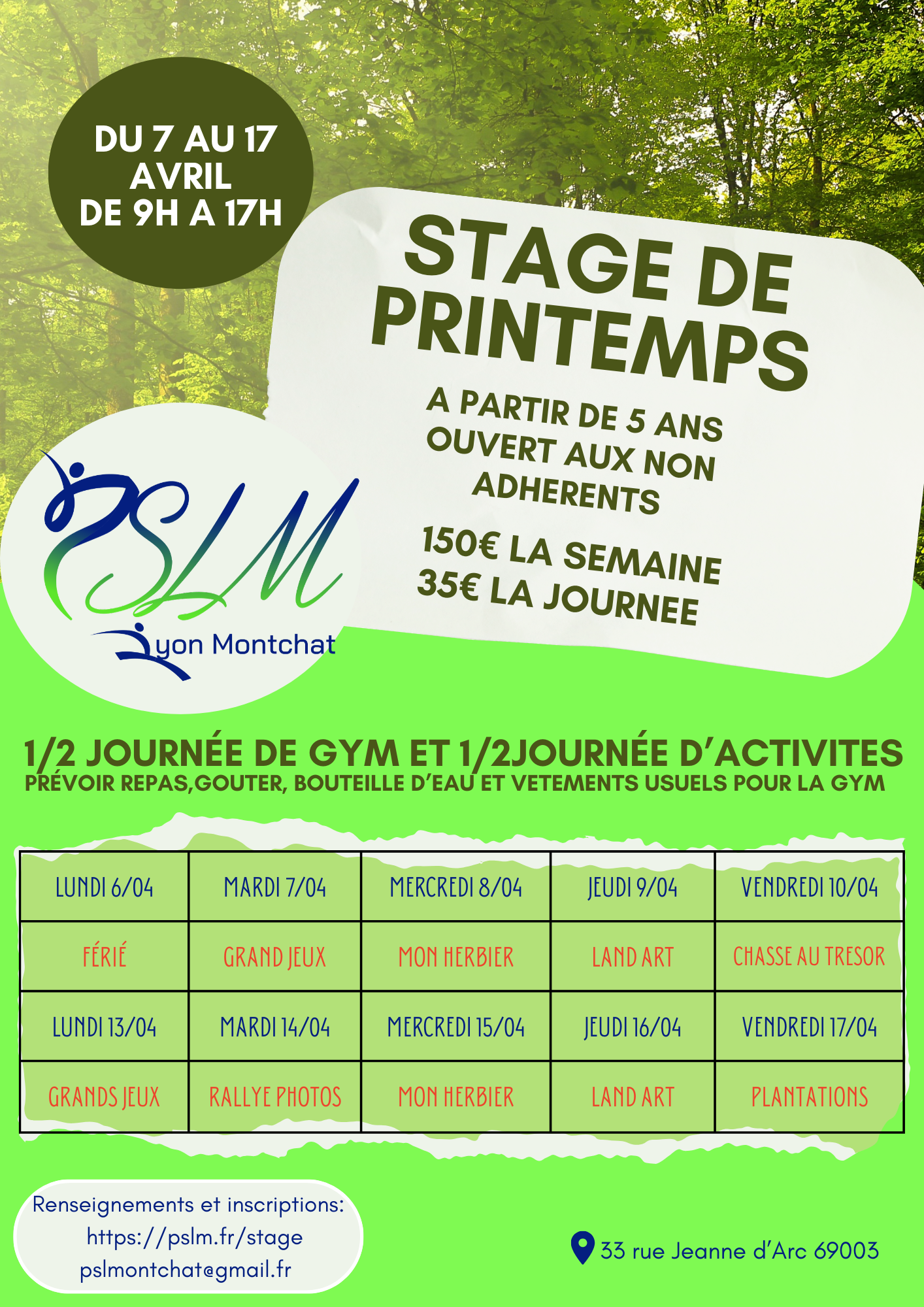 DU 7 AU 17 AVRIL DE 9H A 17H

STAGE DE PRINTEMPS

A PARTIR DE 5 ANS
OUVERT AUX NON ADHERENTS

150€ LA SEMAINE
35€ LA JOURNEE

PSLM
Lyon Montchat

1/2 JOURNÉE DE GYM ET 1/2JOURNÉE D'ACTIVITES
PRÉVOIR REPAS,GOUTER, BOUTEILLE D'EAU ET VETEMENTS USUELS POUR LA GYM

| LUNDI 6/04 | MARDI 7/04 | MERCREDI 8/04 | JEUDI 9/04 | VENDREDI 10/04 |
|---|---|---|---|---|
| FÉRIÉ | GRAND JEUX | MON HERBIER | LAND ART | CHASSE AU TRESOR |
| LUNDI 13/04 | MARDI 14/04 | MERCREDI 15/04 | JEUDI 16/04 | VENDREDI 17/04 |
| GRANDS JEUX | RALLYE PHOTOS | MON HERBIER | LAND ART | PLANTATIONS |

Renseignements et inscriptions:
https://pslm.fr/stage
pslmontchat@gmail.fr

33 rue Jeanne d'Arc 69003